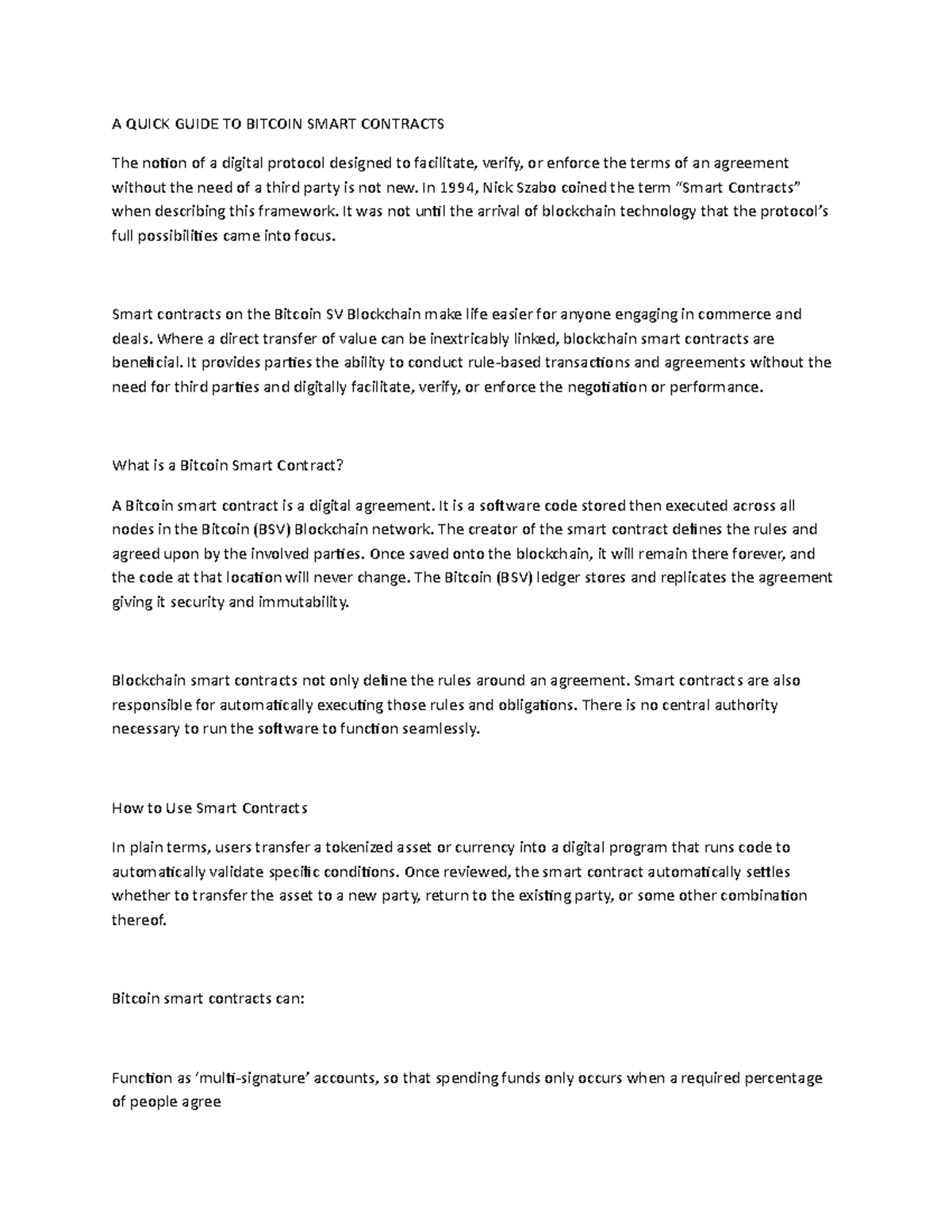 A QUICK GUIDE TO BITCOIN SMART CONTRACTS

The notion of a digital protocol designed to facilitate, verify, or enforce the terms of an agreement without the need of a third party is not new. In 1994, Nick Szabo coined the term “Smart Contracts” when describing this framework. It was not until the arrival of blockchain technology that the protocol’s full possibilities came into focus.

Smart contracts on the Bitcoin SV Blockchain make life easier for anyone engaging in commerce and deals. Where a direct transfer of value can be inextricably linked, blockchain smart contracts are beneficial. It provides parties the ability to conduct rule-based transactions and agreements without the need for third parties and digitally facilitate, verify, or enforce the negotiation or performance.

What is a Bitcoin Smart Contract?

A Bitcoin smart contract is a digital agreement. It is a software code stored then executed across all nodes in the Bitcoin (BSV) Blockchain network. The creator of the smart contract defines the rules and agreed upon by the involved parties. Once saved onto the blockchain, it will remain there forever, and the code at that location will never change. The Bitcoin (BSV) ledger stores and replicates the agreement giving it security and immutability.

Blockchain smart contracts not only define the rules around an agreement. Smart contracts are also responsible for automatically executing those rules and obligations. There is no central authority necessary to run the software to function seamlessly.

How to Use Smart Contracts

In plain terms, users transfer a tokenized asset or currency into a digital program that runs code to automatically validate specific conditions. Once reviewed, the smart contract automatically settles whether to transfer the asset to a new party, return to the existing party, or some other combination thereof.

Bitcoin smart contracts can:

Function as ‘multi-signature’ accounts, so that spending funds only occurs when a required percentage of people agree